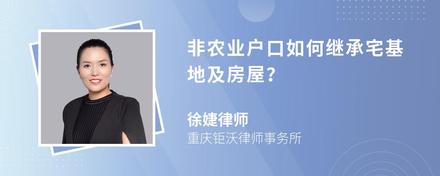 非农业户口如何继承宅基地及房屋?

徐婕律师
重庆钜沃律师事务所